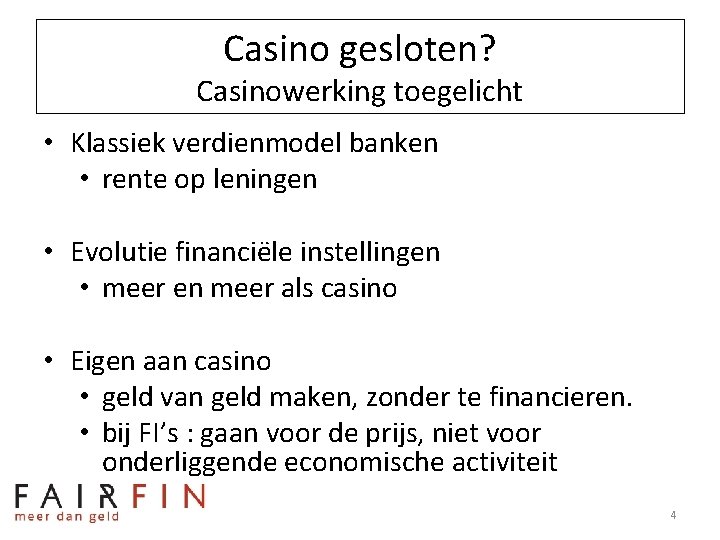 Casino gesloten?
Casinowerking toegelicht

• Klassiek verdienmodel banken
• rente op leningen

• Evolutie financiële instellingen
• meer en meer als casino

• Eigen aan casino
• geld van geld maken, zonder te financieren.
• bij FI's : gaan voor de prijs, niet voor onderliggende economische activiteit

FAIRFIN
meer dan geld

4